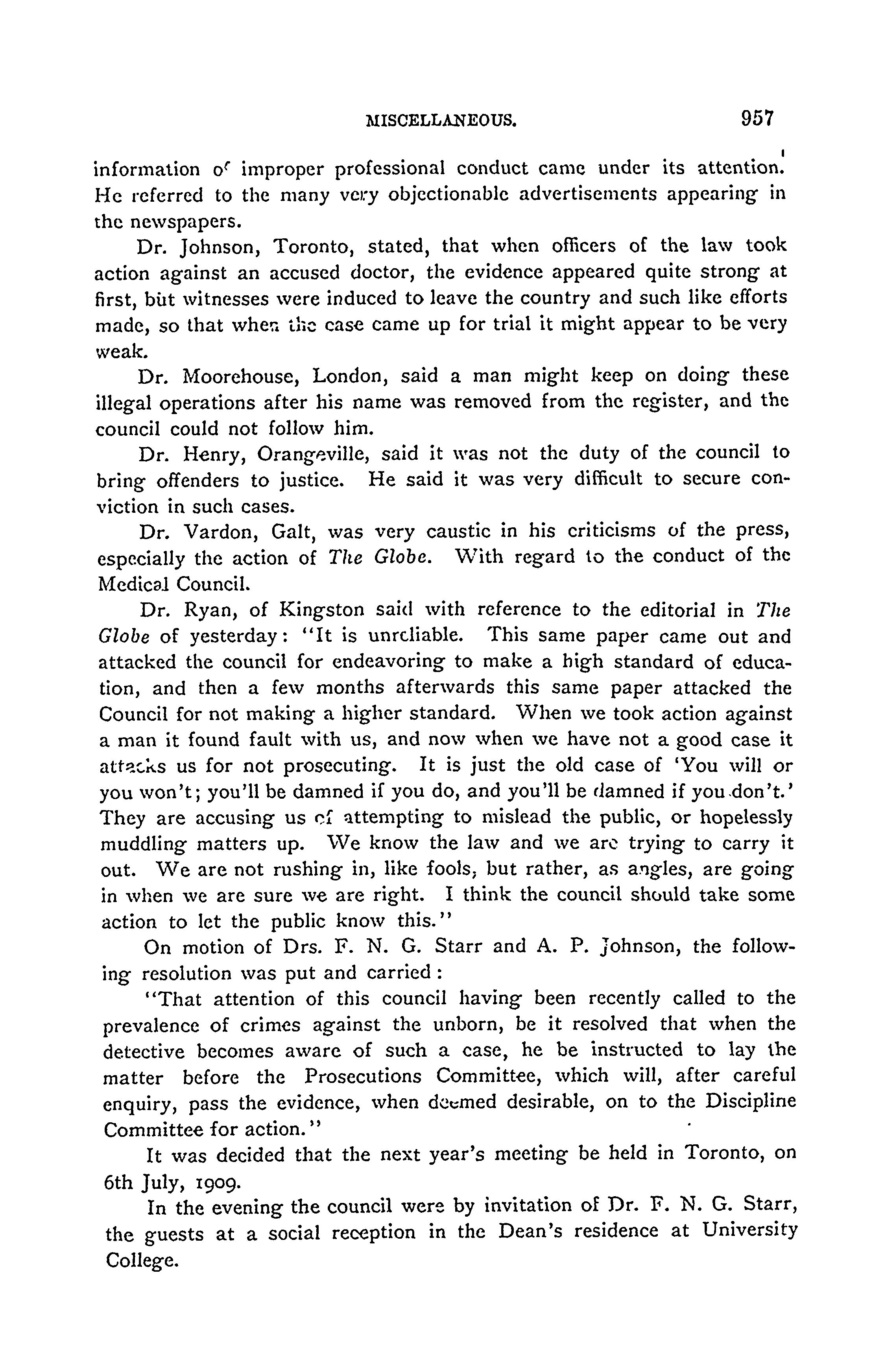 MISCELLANEOUS. 957

information of improper professional conduct came under its attention. He referred to the many very objectionable advertisements appearing in the newspapers.

Dr. Johnson, Toronto, stated, that when officers of the law took action against an accused doctor, the evidence appeared quite strong at first, but witnesses were induced to leave the country and such like efforts made, so that when the case came up for trial it might appear to be very weak.

Dr. Moorehouse, London, said a man might keep on doing these illegal operations after his name was removed from the register, and the council could not follow him.

Dr. Henry, Orangeville, said it was not the duty of the council to bring offenders to justice. He said it was very difficult to secure conviction in such cases.

Dr. Vardon, Galt, was very caustic in his criticisms of the press, especially the action of The Globe. With regard to the conduct of the Medical Council.

Dr. Ryan, of Kingston said with reference to the editorial in The Globe of yesterday: "It is unreliable. This same paper came out and attacked the council for endeavoring to make a high standard of education, and then a few months afterwards this same paper attacked the Council for not making a higher standard. When we took action against a man it found fault with us, and now when we have not a good case it attacks us for not prosecuting. It is just the old case of 'You will or you won't; you'll be damned if you do, and you'll be damned if you don't.' They are accusing us of attempting to mislead the public, or hopelessly muddling matters up. We know the law and we are trying to carry it out. We are not rushing in, like fools, but rather, as angles, are going in when we are sure we are right. I think the council should take some action to let the public know this."

On motion of Drs. F. N. G. Starr and A. P. Johnson, the following resolution was put and carried:

"That attention of this council having been recently called to the prevalence of crimes against the unborn, be it resolved that when the detective becomes aware of such a case, he be instructed to lay the matter before the Prosecutions Committee, which will, after careful enquiry, pass the evidence, when deemed desirable, on to the Discipline Committee for action."

It was decided that the next year's meeting be held in Toronto, on 6th July, 1909.

In the evening the council were by invitation of Dr. F. N. G. Starr, the guests at a social reception in the Dean's residence at University College.